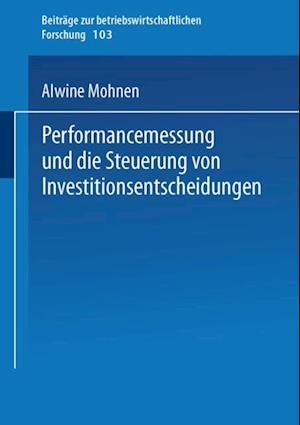 Beiträge zur betriebswirtschaftlichen Forschung 103

Alwine Mohnen

Performancemessung und die Steuerung von Investitionsentscheidungen